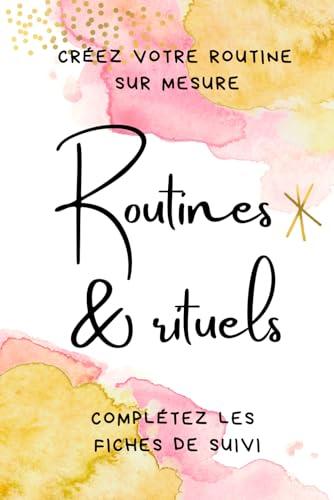 CRÉEZ VOTRE ROUTINE SUR MESURE

Routines & rituels

COMPLÉTEZ LES FICHES DE SUIVI